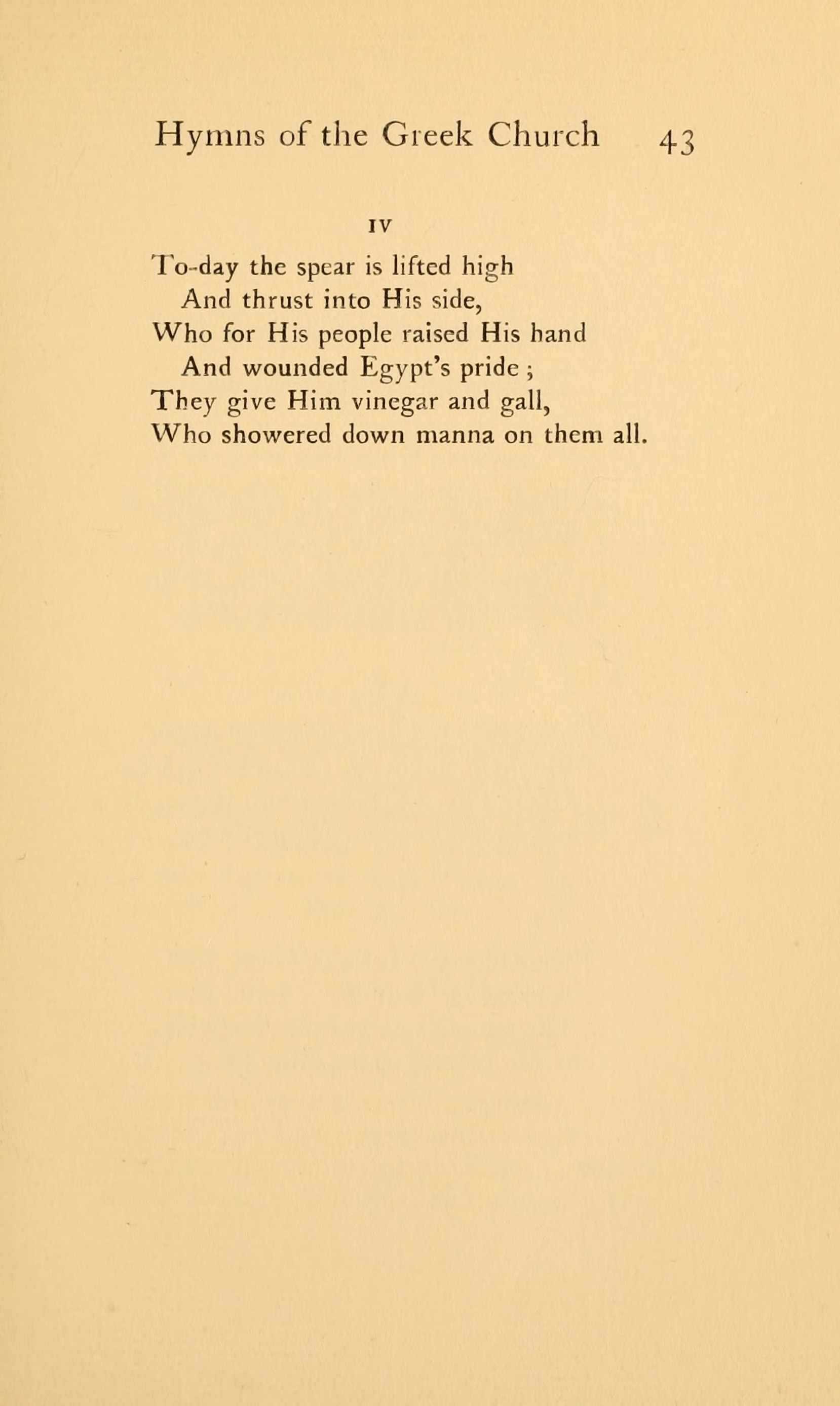 Hymns of the Greek Church 43

IV

To-day the spear is lifted high
And thrust into His side,
Who for His people raised His hand
And wounded Egypt's pride ;
They give Him vinegar and gall,
Who showered down manna on them all.